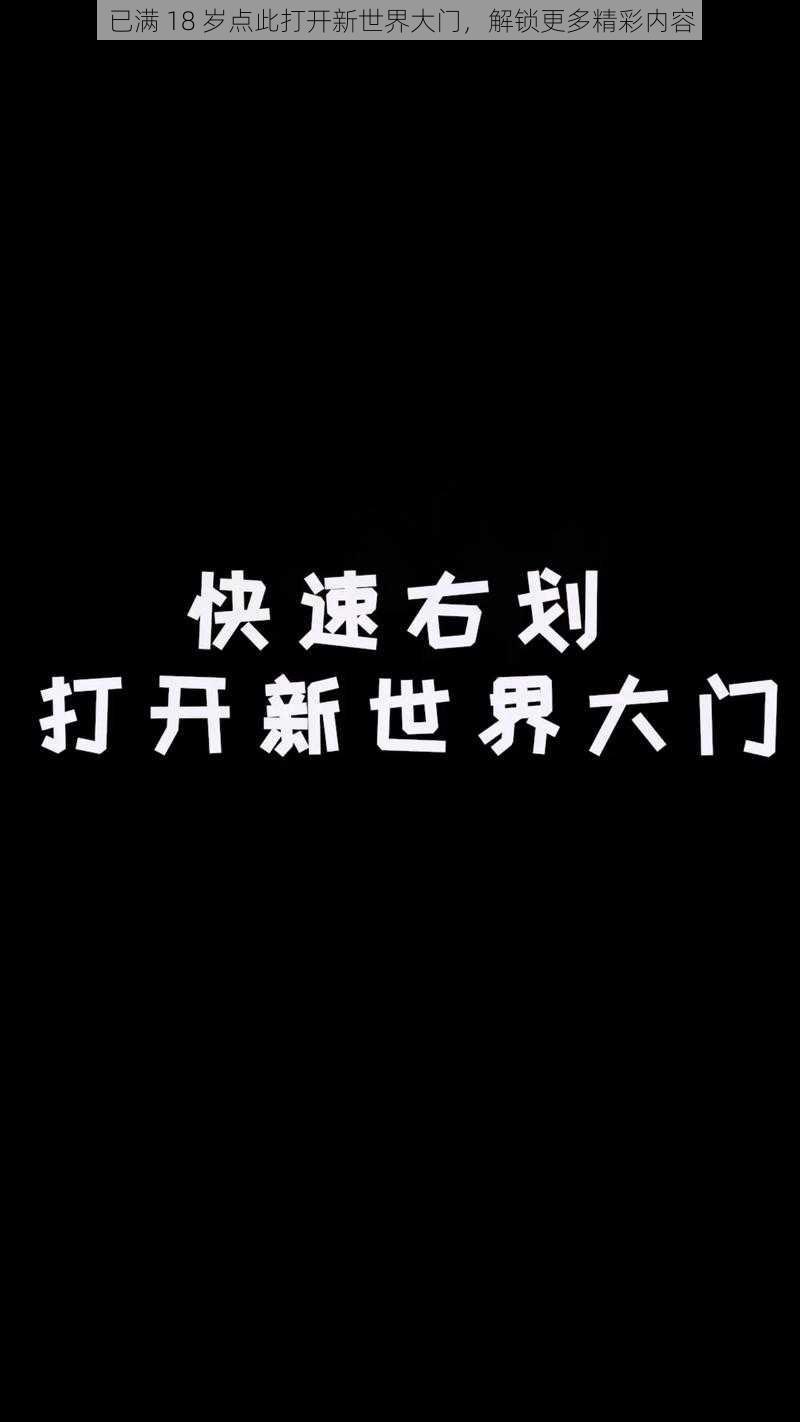 已满 18 岁点此打开新世界大门，解锁更多精彩内容

快速右划
打开新世界大门